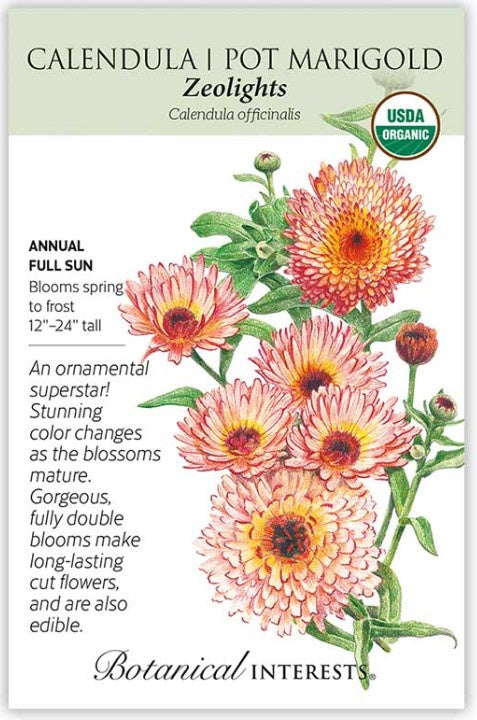 CALENDULA | POT MARIGOLD
Zeolights
Calendula officinalis

USDA ORGANIC

ANNUAL
FULL SUN
Blooms spring to frost
12"–24" tall

An ornamental superstar! Stunning color changes as the blossoms mature. Gorgeous, fully double blooms make long-lasting cut flowers, and are also edible.

Botanical INTERESTS®